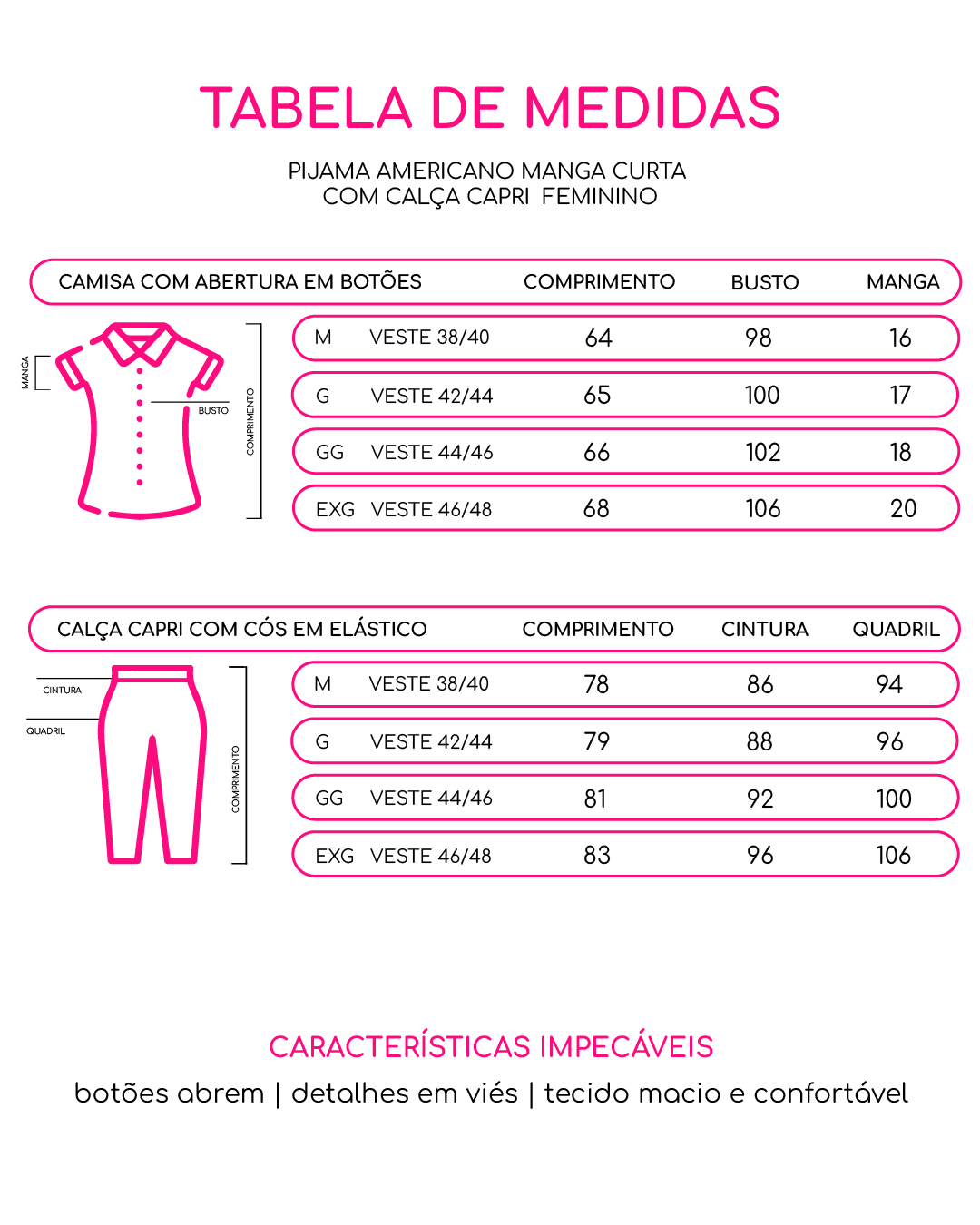 TABELA DE MEDIDAS

PIJAMA AMERICANO MANGA CURTA
COM CALÇA CAPRI FEMININO

| CAMISA COM ABERTURA EM BOTÕES | | COMPRIMENTO | BUSTO | MANGA |
|---|---|---|---|---|
| M | VESTE 38/40 | 64 | 98 | 16 |
| G | VESTE 42/44 | 65 | 100 | 17 |
| GG | VESTE 44/46 | 66 | 102 | 18 |
| EXG | VESTE 46/48 | 68 | 106 | 20 |

MANGA
BUSTO
COMPRIMENTO

| CALÇA CAPRI COM CÓS EM ELÁSTICO | | COMPRIMENTO | CINTURA | QUADRIL |
|---|---|---|---|---|
| M | VESTE 38/40 | 78 | 86 | 94 |
| G | VESTE 42/44 | 79 | 88 | 96 |
| GG | VESTE 44/46 | 81 | 92 | 100 |
| EXG | VESTE 46/48 | 83 | 96 | 106 |

CINTURA
QUADRIL
COMPRIMENTO

CARACTERÍSTICAS IMPECÁVEIS
botões abrem | detalhes em viés | tecido macio e confortável